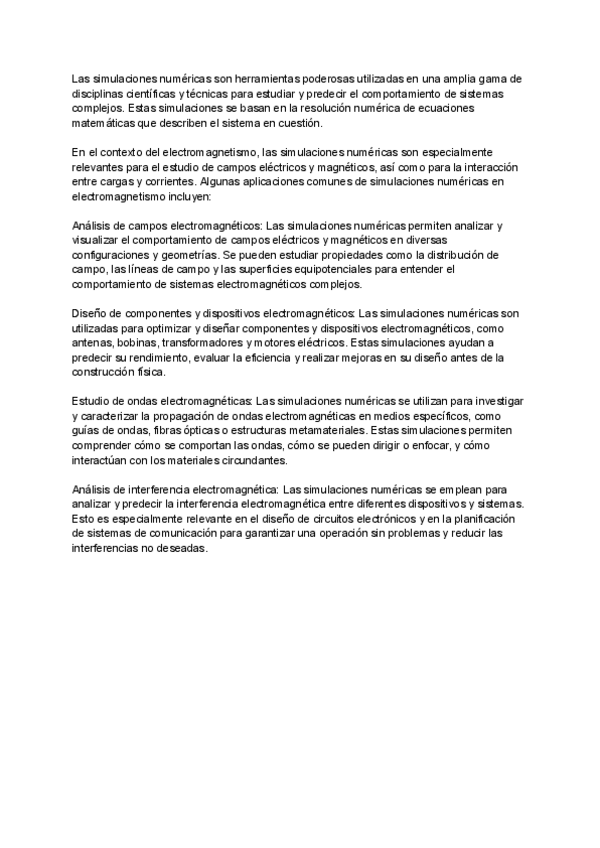 Las simulaciones numéricas son herramientas poderosas utilizadas en una amplia gama de disciplinas científicas y técnicas para estudiar y predecir el comportamiento de sistemas complejos. Estas simulaciones se basan en la resolución numérica de ecuaciones matemáticas que describen el sistema en cuestión.

En el contexto del electromagnetismo, las simulaciones numéricas son especialmente relevantes para el estudio de campos eléctricos y magnéticos, así como para la interacción entre cargas y corrientes. Algunas aplicaciones comunes de simulaciones numéricas en electromagnetismo incluyen:

Análisis de campos electromagnéticos: Las simulaciones numéricas permiten analizar y visualizar el comportamiento de campos eléctricos y magnéticos en diversas configuraciones y geometrías. Se pueden estudiar propiedades como la distribución de campo, las líneas de campo y las superficies equipotenciales para entender el comportamiento de sistemas electromagnéticos complejos.

Diseño de componentes y dispositivos electromagnéticos: Las simulaciones numéricas son utilizadas para optimizar y diseñar componentes y dispositivos electromagnéticos, como antenas, bobinas, transformadores y motores eléctricos. Estas simulaciones ayudan a predecir su rendimiento, evaluar la eficiencia y realizar mejoras en su diseño antes de la construcción física.

Estudio de ondas electromagnéticas: Las simulaciones numéricas se utilizan para investigar y caracterizar la propagación de ondas electromagnéticas en medios específicos, como guías de ondas, fibras ópticas o estructuras metamateriales. Estas simulaciones permiten comprender cómo se comportan las ondas, cómo se pueden dirigir o enfocar, y cómo interactúan con los materiales circundantes.

Análisis de interferencia electromagnética: Las simulaciones numéricas se emplean para analizar y predecir la interferencia electromagnética entre diferentes dispositivos y sistemas. Esto es especialmente relevante en el diseño de circuitos electrónicos y en la planificación de sistemas de comunicación para garantizar una operación sin problemas y reducir las interferencias no deseadas.